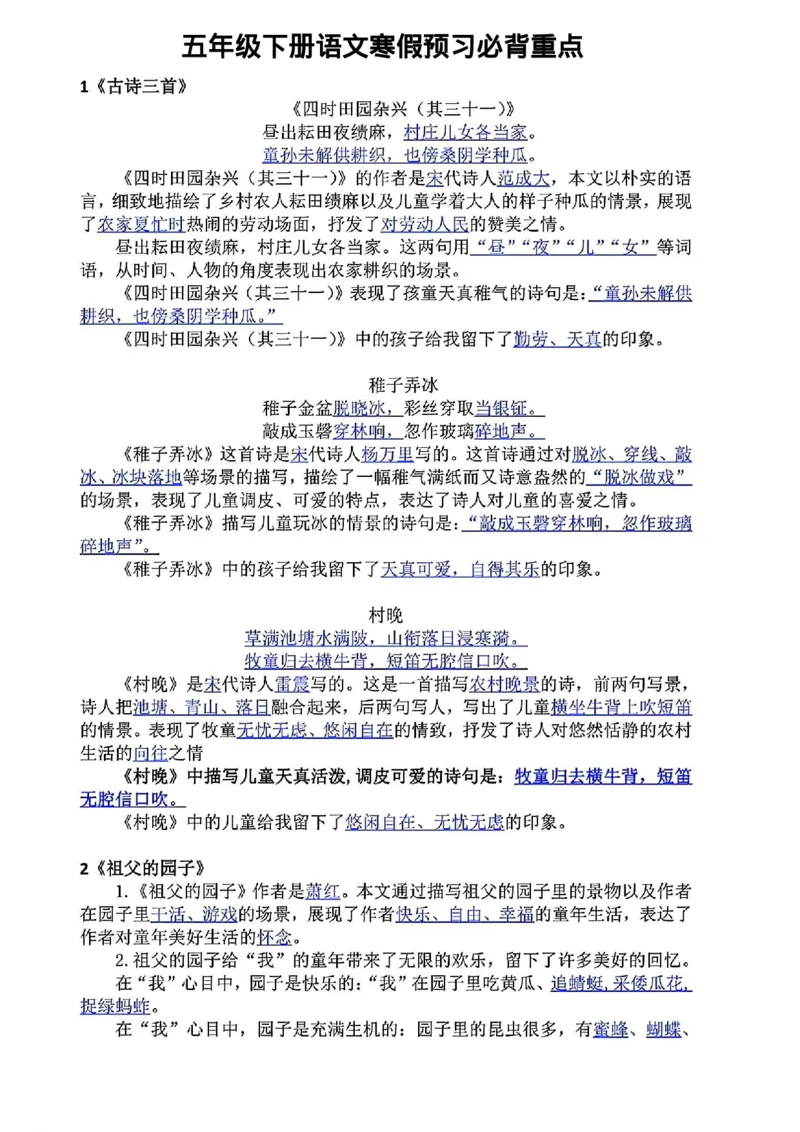 五年级下册语文寒假预习必背重点

1《古诗三首》

《四时田园杂兴（其三十一）》
昼出耘田夜绩麻，村庄儿女各当家。
童孙未解供耕织，也傍桑阴学种瓜。

《四时田园杂兴（其三十一）》的作者是宋代诗人范成大，本文以朴实的语言，细致地描绘了乡村农人耘田绩麻以及儿童学着大人的样子种瓜的情景，展现了农家夏忙时热闹的劳动场面，抒发了对劳动人民的赞美之情。

昼出耘田夜绩麻，村庄儿女各当家。这两句用“昼”“夜”“儿”“女”等词语，从时间、人物的角度表现出农家耕织的场景。

《四时田园杂兴（其三十一）》表现了孩童天真稚气的诗句是：“童孙未解供耕织，也傍桑阴学种瓜。”

《四时田园杂兴（其三十一）》中的孩子给我留下了勤劳、天真的印象。

稚子弄冰
稚子金盆脱晓冰，彩丝穿取当银钲。
敲成玉磬穿林响，忽作玻璃碎地声。

《稚子弄冰》这首诗是宋代诗人杨万里写的。这首诗通过对脱冰、穿线、敲冰、冰块落地等场景的描写，描绘了一幅稚气满纸而又诗意盎然的“脱冰做戏”的场景，表现了儿童调皮、可爱的特点，表达了诗人对儿童的喜爱之情。

《稚子弄冰》描写儿童玩冰的情景的诗句是：“敲成玉磬穿林响，忽作玻璃碎地声”。

《稚子弄冰》中的孩子给我留下了天真可爱，自得其乐的印象。

村晚
草满池塘水满陂，山衔落日浸寒漪。
牧童归去横牛背，短笛无腔信口吹。

《村晚》是宋代诗人雷震写的。这是一首描写农村晚景的诗，前两句写景，诗人把池塘、青山、落日融合起来，后两句写人，写出了儿童横坐牛背上吹短笛的情景。表现了牧童无忧无虑、悠闲自在的情致，抒发了诗人对悠然恬静的农村生活的向往之情

《村晚》中描写儿童天真活泼，调皮可爱的诗句是：牧童归去横牛背，短笛无腔信口吹。

《村晚》中的儿童给我留下了悠闲自在、无忧无虑的印象。

2《祖父的园子》

1.《祖父的园子》作者是萧红。本文通过描写祖父的园子里的景物以及作者在园子里干活、游戏的场景，展现了作者快乐、自由、幸福的童年生活，表达了作者对童年美好生活的怀念。

2.祖父的园子给“我”的童年带来了无限的欢乐，留下了许多美好的回忆。

在“我”心目中，园子是快乐的：“我”在园子里吃黄瓜、追蜻蜓,采倭瓜花,捉绿蚂蚱。

在“我”心目中，园子是充满生机的：园子里的昆虫很多，有蜜蜂、蝴蝶、